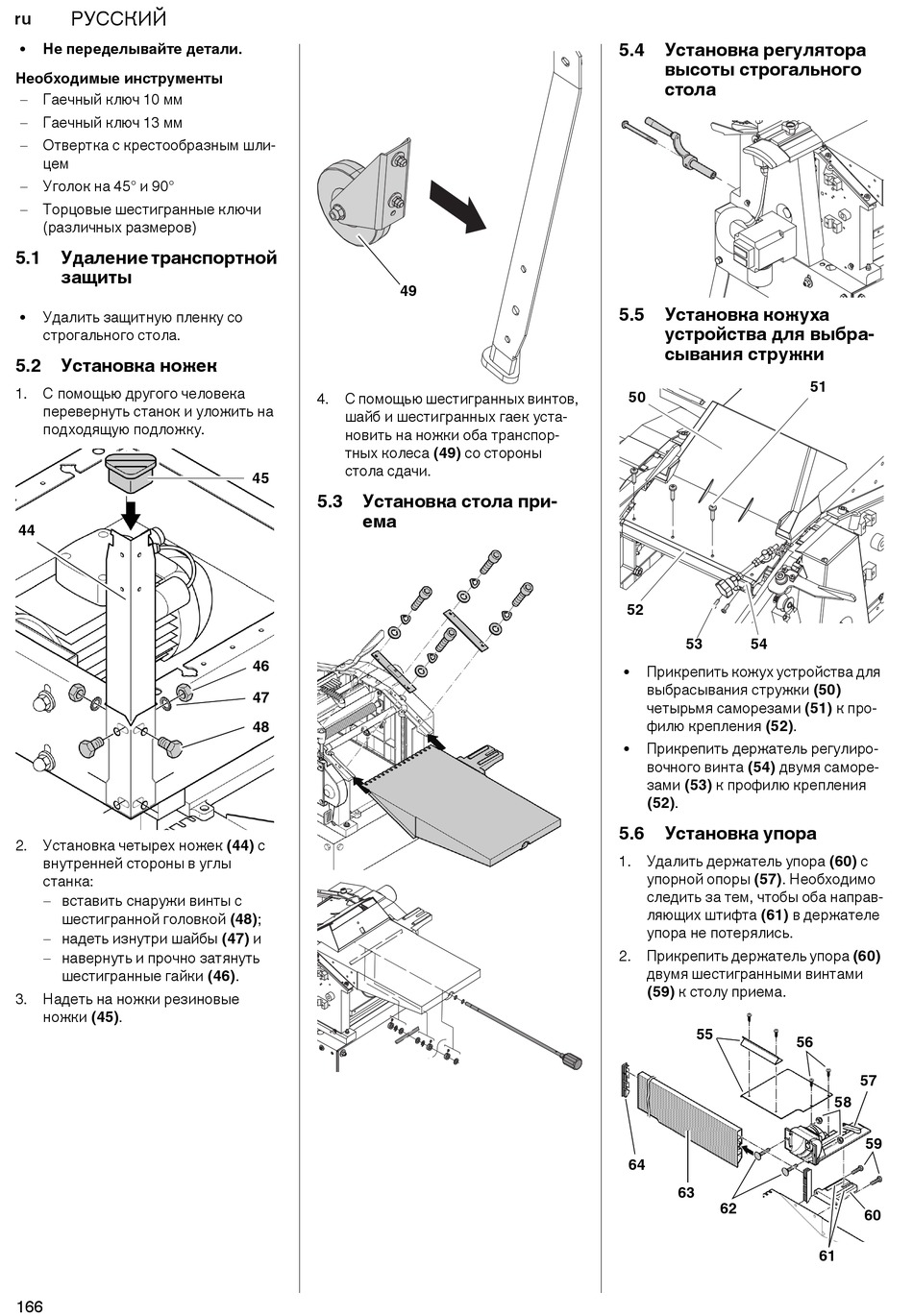 ru РУССКИЙ

• Не переделывайте детали.

Необходимые инструменты
– Гаечный ключ 10 мм
– Гаечный ключ 13 мм
– Отвертка с крестообразным шлицем
– Уголок на 45° и 90°
– Торцовые шестигранные ключи (различных размеров)

5.1 Удаление транспортной защиты

• Удалить защитную пленку со строгального стола.

5.2 Установка ножек

1. С помощью другого человека перевернуть станок и уложить на подходящую подложку.

45
44
46
47
48

2. Установка четырех ножек (44) с внутренней стороны в углы станка:
– вставить снаружи винты с шестигранной головкой (48);
– надеть изнутри шайбы (47) и
– навернуть и прочно затянуть шестигранные гайки (46).

3. Надеть на ножки резиновые ножки (45).

49

4. С помощью шестигранных винтов, шайб и шестигранных гаек установить на ножки оба транспортных колеса (49) со стороны стола сдачи.

5.3 Установка стола приема

5.4 Установка регулятора высоты строгального стола

5.5 Установка кожуха устройства для выбрасывания стружки

50
51
52
53
54

• Прикрепить кожух устройства для выбрасывания стружки (50) четырьмя саморезами (51) к профилю крепления (52).

• Прикрепить держатель регулировочного винта (54) двумя саморезами (53) к профилю крепления (52).

5.6 Установка упора

1. Удалить держатель упора (60) с упорной опоры (57). Необходимо следить за тем, чтобы оба направляющих штифта (61) в держателе упора не потерялись.

2. Прикрепить держатель упора (60) двумя шестигранными винтами (59) к столу приема.

55
56
57
58
59
64
63
62
60
61

166